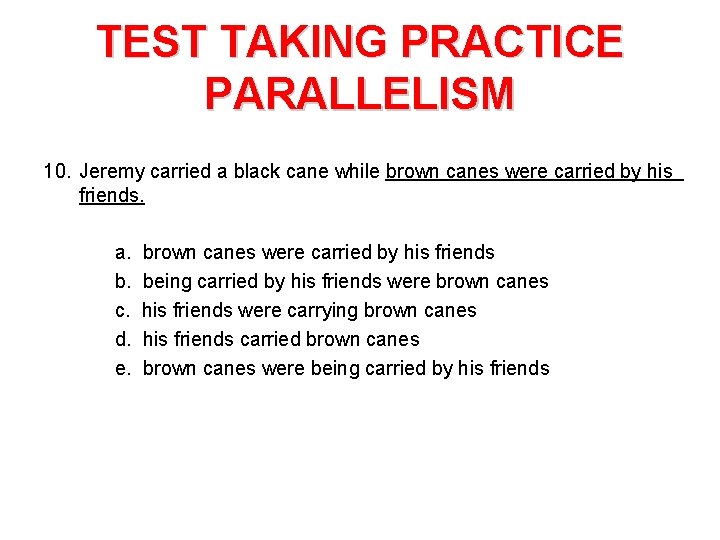 TEST TAKING PRACTICE
PARALLELISM

10. Jeremy carried a black cane while brown canes were carried by his friends.

a. brown canes were carried by his friends
b. being carried by his friends were brown canes
c. his friends were carrying brown canes
d. his friends carried brown canes
e. brown canes were being carried by his friends